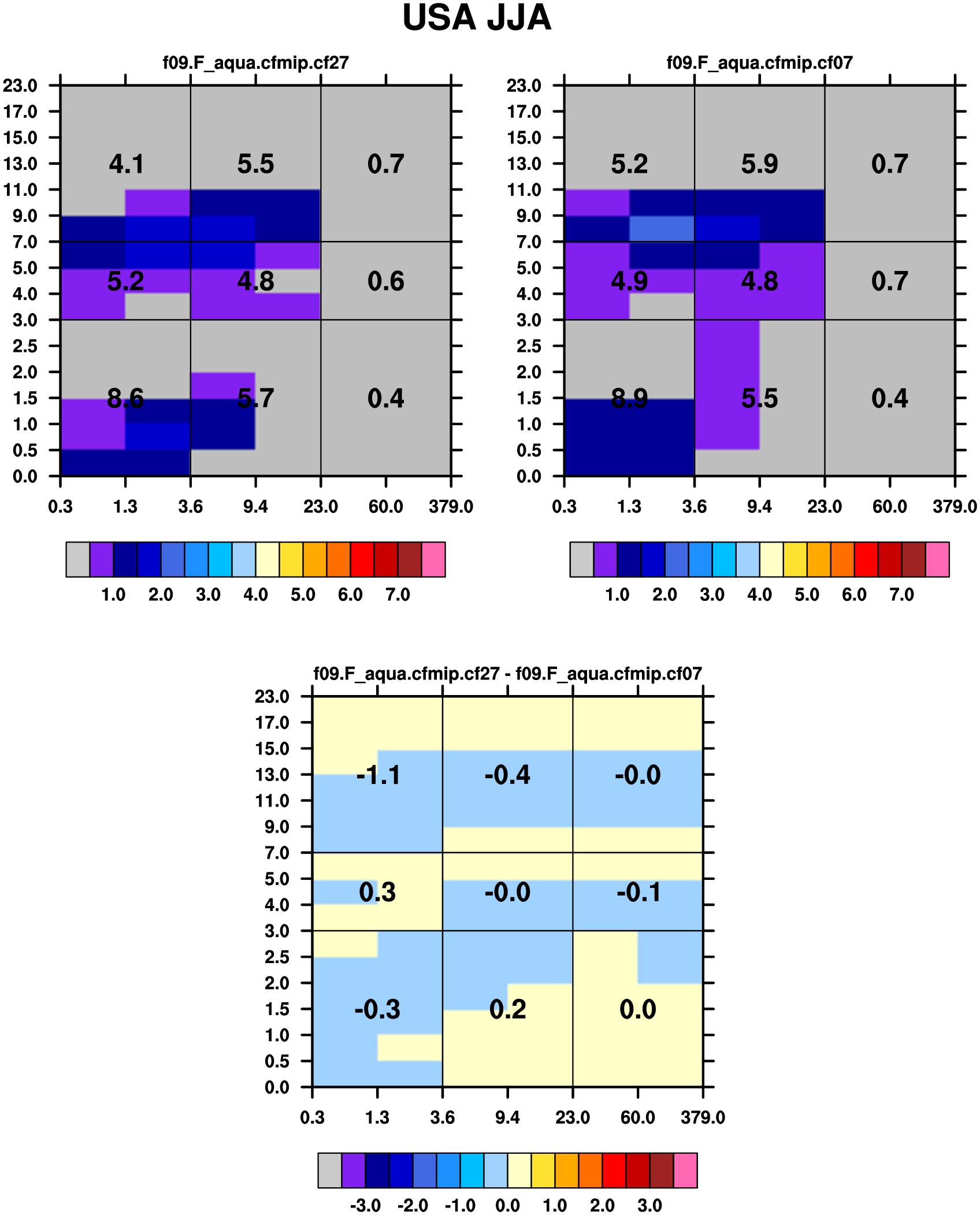 USA JJA

f09.F_aqua.cfmip.cf27

23.0
17.0
15.0
13.0
11.0
9.0
7.0
5.0
4.0
3.0
2.5
2.0
1.5
1.0
0.5
0.0

4.1 5.5 0.7
5.2 4.8 0.6
8.6 5.7 0.4

0.3 1.3 3.6 9.4 23.0 60.0 379.0

1.0 2.0 3.0 4.0 5.0 6.0 7.0

f09.F_aqua.cfmip.cf07

23.0
17.0
15.0
13.0
11.0
9.0
7.0
5.0
4.0
3.0
2.5
2.0
1.5
1.0
0.5
0.0

5.2 5.9 0.7
4.9 4.8 0.7
8.9 5.5 0.4

0.3 1.3 3.6 9.4 23.0 60.0 379.0

1.0 2.0 3.0 4.0 5.0 6.0 7.0

f09.F_aqua.cfmip.cf27 - f09.F_aqua.cfmip.cf07

23.0
17.0
15.0
13.0
11.0
9.0
7.0
5.0
4.0
3.0
2.5
2.0
1.5
1.0
0.5
0.0

-1.1 -0.4 -0.0
0.3 -0.0 -0.1
-0.3 0.2 0.0

0.3 1.3 3.6 9.4 23.0 60.0 379.0

-3.0 -2.0 -1.0 0.0 1.0 2.0 3.0